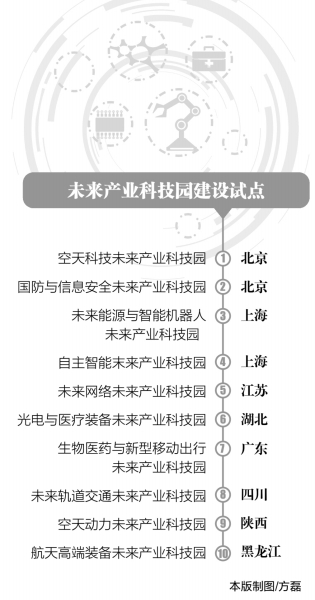 未来产业科技园建设试点

空天科技未来产业科技园 ① 北京

国防与信息安全未来产业科技园 ② 北京

未来能源与智能机器人未来产业科技园 ③ 上海

自主智能未来产业科技园 ④ 上海

未来网络未来产业科技园 ⑤ 江苏

光电与医疗装备未来产业科技园 ⑥ 湖北

生物医药与新型移动出行未来产业科技园 ⑦ 广东

未来轨道交通未来产业科技园 ⑧ 四川

空天动力未来产业科技园 ⑨ 陕西

航天高端装备未来产业科技园 ⑩ 黑龙江

本版制图/方磊